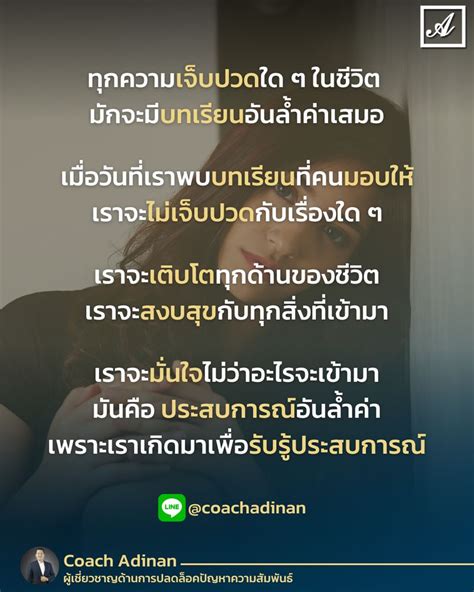 A

ทุกความเจ็บปวดใด ๆ ในชีวิต
มักจะมีบทเรียนอันล้ำค่าเสมอ

เมื่อวันที่เราพบบทเรียนที่คนมอบให้
เราจะไม่เจ็บปวดกับเรื่องใด ๆ

เราจะเติบโตทุกด้านของชีวิต
เราจะสงบสุขกับทุกสิ่งที่เข้ามา

เราจะมั่นใจไม่ว่าอะไรจะเข้ามา
มันคือ ประสบการณ์อันล้ำค่า
เพราะเราเกิดมาเพื่อรับรู้ประสบการณ์

LINE @coachadinan

Coach Adinan
ผู้เชี่ยวชาญด้านการปลดล็อคปัญหาความสัมพันธ์